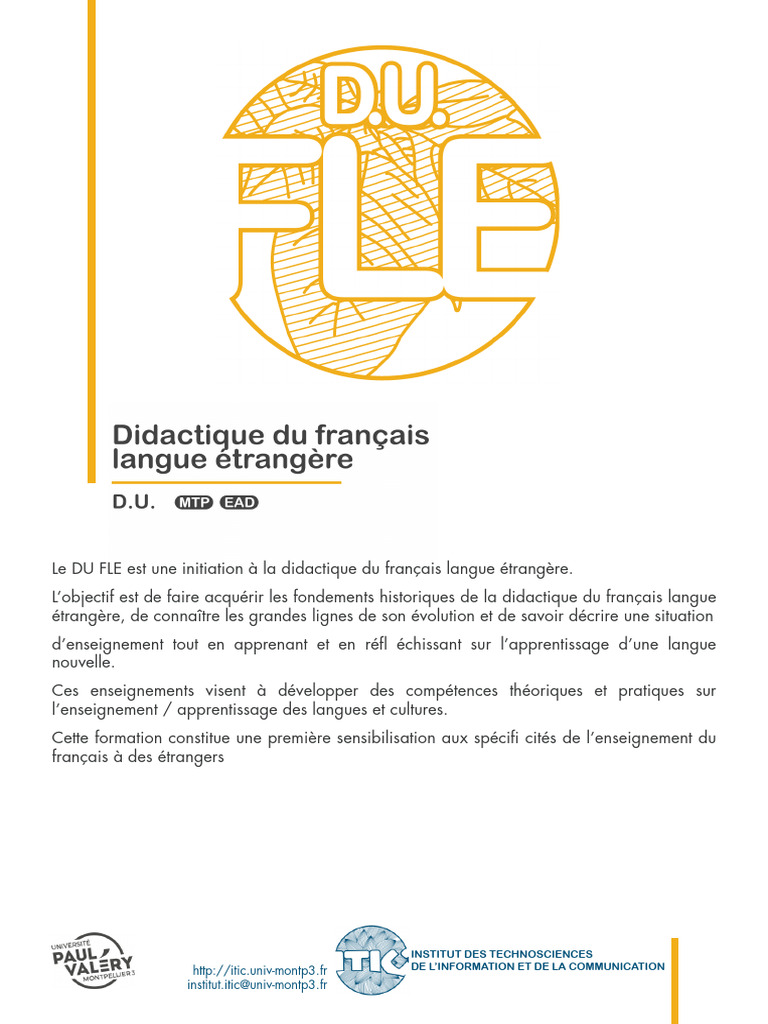 D.U.
FLE

Didactique du français langue étrangère

D.U. MTP EAD

Le DU FLE est une initiation à la didactique du français langue étrangère.

L'objectif est de faire acquérir les fondements historiques de la didactique du français langue étrangère, de connaître les grandes lignes de son évolution et de savoir décrire une situation

d'enseignement tout en apprenant et en réfl échissant sur l'apprentissage d'une langue nouvelle.

Ces enseignements visent à développer des compétences théoriques et pratiques sur l'enseignement / apprentissage des langues et cultures.

Cette formation constitue une première sensibilisation aux spécifi cités de l'enseignement du français à des étrangers

UNIVERSITÉ PAUL VALÉRY MONTPELLIER 3

http://itic.univ-montp3.fr
institut.itic@univ-montp3.fr

ITIC
INSTITUT DES TECHNOSCIENCES DE L'INFORMATION ET DE LA COMMUNICATION